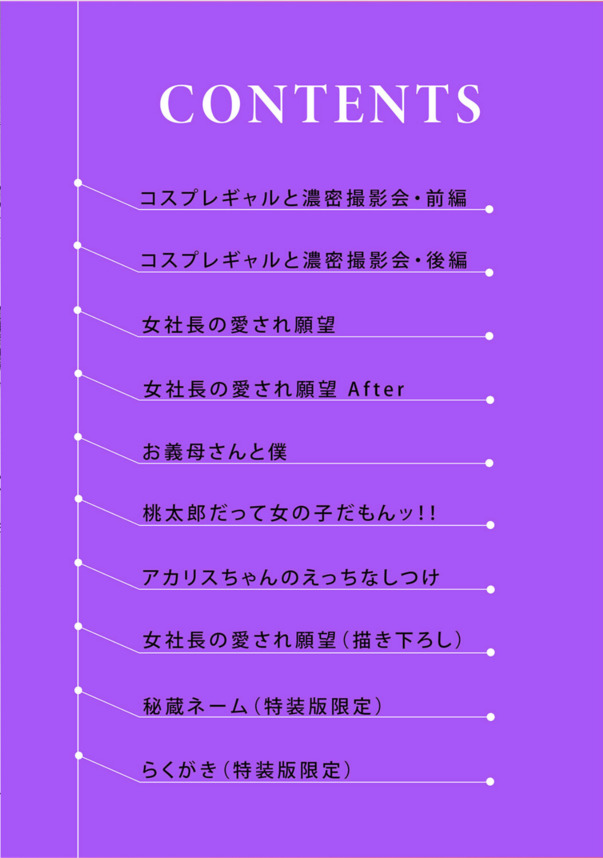 CONTENTS

コスプレギャルと濃密撮影会・前編

コスプレギャルと濃密撮影会・後編

女社長の愛され願望

女社長の愛され願望 After

お義母さんと僕

桃太郎だって女の子だもんッ!!

アカリスちゃんのえっちなしつけ

女社長の愛され願望(描き下ろし)

秘蔵ネーム(特装版限定)

らくがき(特装版限定)